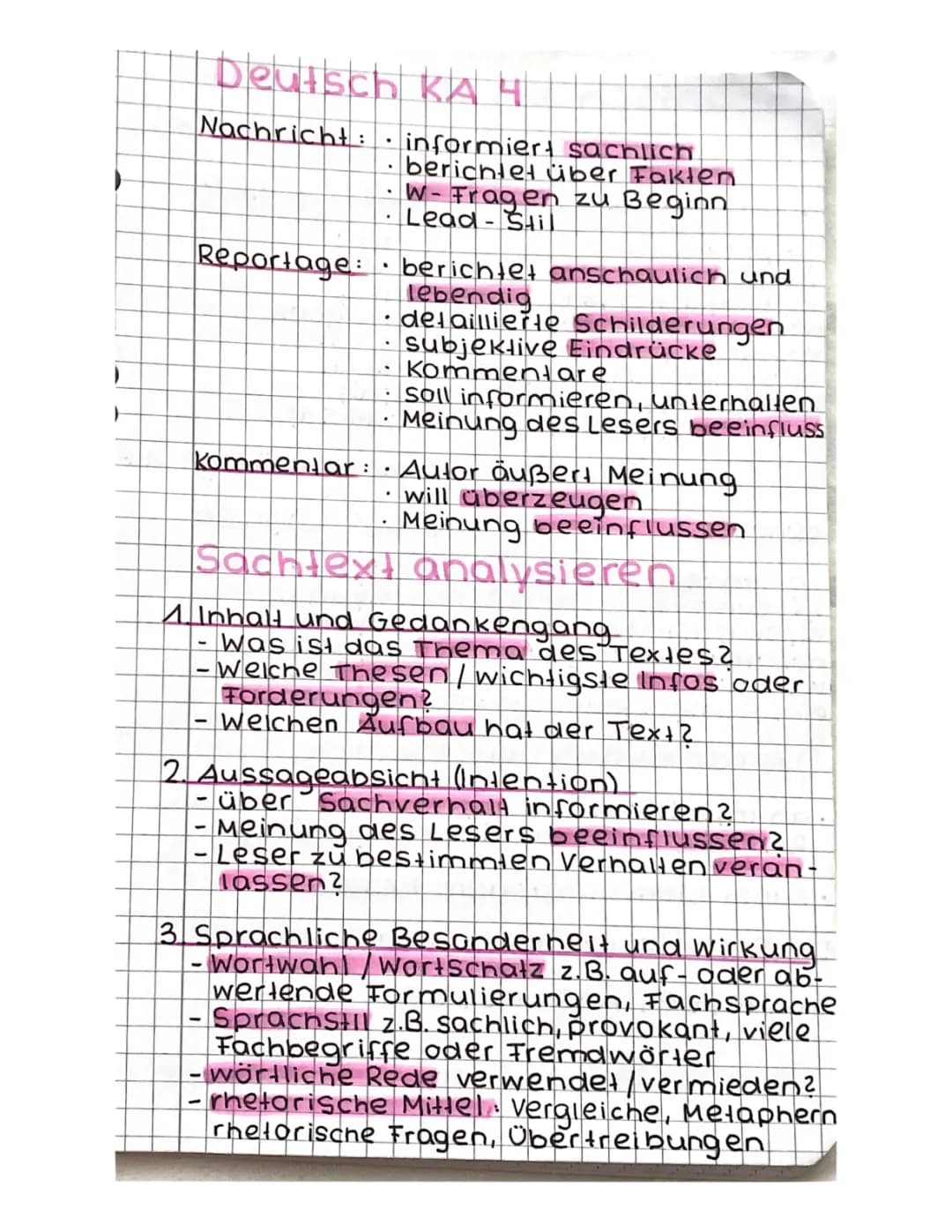 Deutsch KA 4

Nachricht: · informiert sachlich
· berichtet über Fakten
· W-Fragen zu Beginn
· Lead-Stil

Reportage: · berichtet anschaulich und lebendig
· detaillierte Schilderungen
· subjektive Eindrücke
· Kommentare
· soll informieren, unterhalten
· Meinung des Lesers beeinfluss

Kommentar: · Autor äußert Meinung
· will überzeugen
· Meinung beeinflussen

Sachtext analysieren

1. Inhalt und Gedankengang
- Was ist das Thema des Textes?
- Welche Thesen / wichtigste Infos oder Forderungen?
- Welchen Aufbau hat der Text?

2. Aussageabsicht (Intention)
- über Sachverhalt informieren?
- Meinung des Lesers beeinflussen?
- Leser zu bestimmten Verhalten veranlassen?

3. Sprachliche Besonderheit und Wirkung
- Wortwahl / Wortschatz z.B. auf- oder abwertende Formulierungen, Fachsprache
- Sprachstil z.B. sachlich, provokant, viele Fachbegriffe oder Fremdwörter
- wörtliche Rede verwendet / vermieden?
- rhetorische Mittel: Vergleiche, Metaphern rhetorische Fragen, Übertreibungen